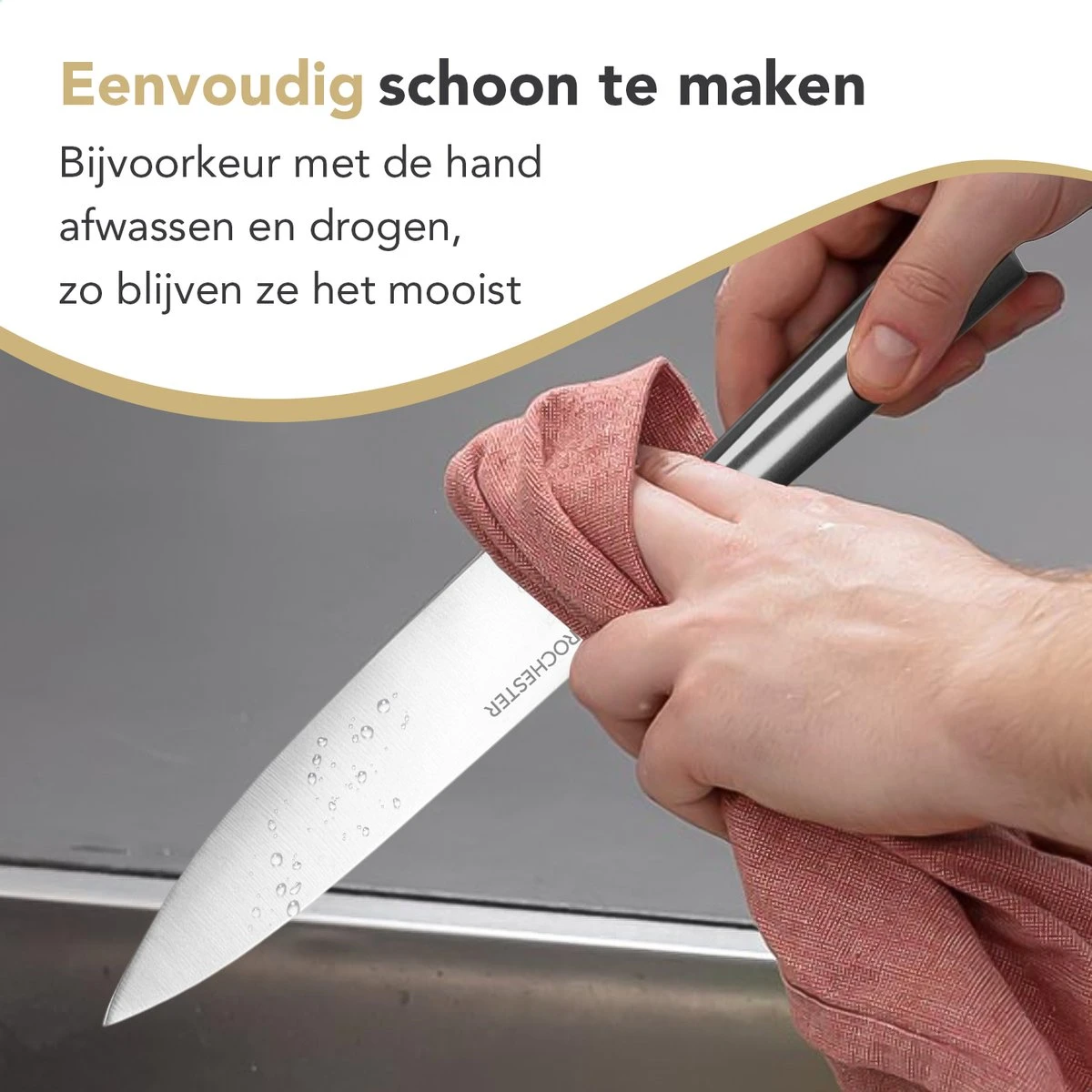 Eenvoudig schoon te maken

Bijvoorkeur met de hand afwassen en drogen, zo blijven ze het mooist

ROCHESTER